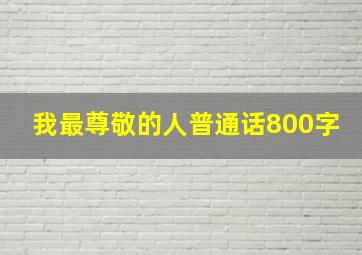 我最尊敬的人普通话800字